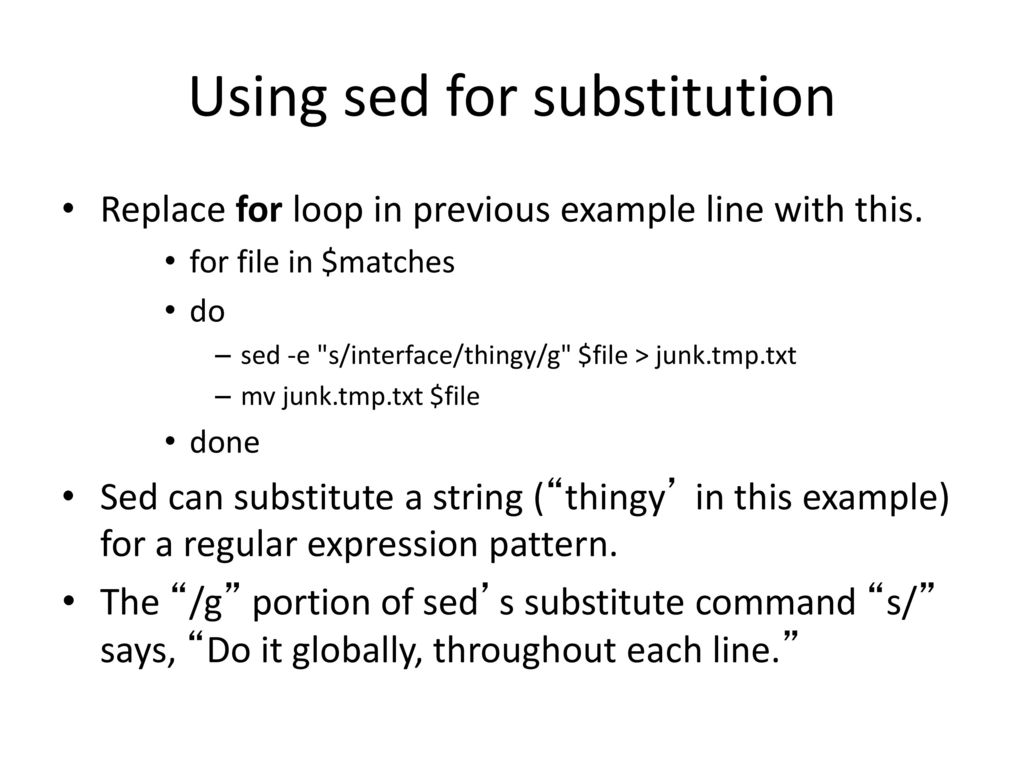 Using sed for substitution

• Replace for loop in previous example line with this.
  • for file in $matches
  • do
    – sed -e "s/interface/thingy/g" $file > junk.tmp.txt
    – mv junk.tmp.txt $file
  • done
• Sed can substitute a string (“thingy’ in this example) for a regular expression pattern.
• The “/g” portion of sed’s substitute command “s/” says, “Do it globally, throughout each line.”